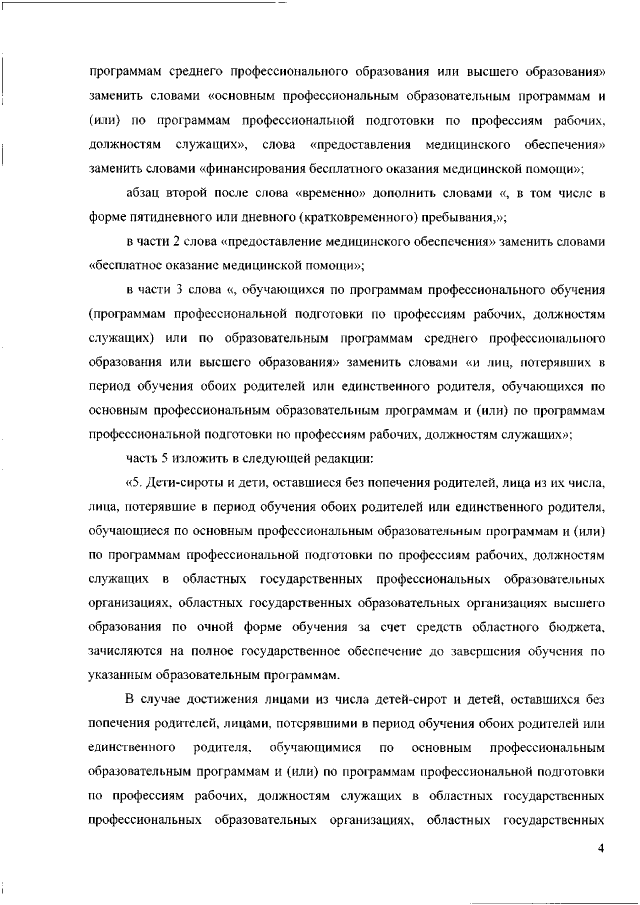 программам среднего профессионального образования или высшего образования» заменить словами «основным профессиональным образовательным программам и (или) по программам профессиональной подготовки по профессиям рабочих, должностям служащих», слова «предоставления медицинского обеспечения» заменить словами «финансирования бесплатного оказания медицинской помощи»;

абзац второй после слова «временно» дополнить словами «, в том числе в форме пятидневного или дневного (кратковременного) пребывания,»;

в части 2 слова «предоставление медицинского обеспечения» заменить словами «бесплатное оказание медицинской помощи»;

в части 3 слова «, обучающихся по программам профессионального обучения (программам профессиональной подготовки по профессиям рабочих, должностям служащих) или по образовательным программам среднего профессионального образования или высшего образования» заменить словами «и лиц, потерявших в период обучения обоих родителей или единственного родителя, обучающихся по основным профессиональным образовательным программам и (или) по программам профессиональной подготовки по профессиям рабочих, должностям служащих»;

часть 5 изложить в следующей редакции:

«5. Дети-сироты и дети, оставшиеся без попечения родителей, лица из их числа, лица, потерявшие в период обучения обоих родителей или единственного родителя, обучающиеся по основным профессиональным образовательным программам и (или) по программам профессиональной подготовки по профессиям рабочих, должностям служащих в областных государственных профессиональных образовательных организациях, областных государственных образовательных организациях высшего образования по очной форме обучения за счет средств областного бюджета, зачисляются на полное государственное обеспечение до завершения обучения по указанным образовательным программам.

В случае достижения лицами из числа детей-сирот и детей, оставшихся без попечения родителей, лицами, потерявшими в период обучения обоих родителей или единственного родителя, обучающимися по основным профессиональным образовательным программам и (или) по программам профессиональной подготовки по профессиям рабочих, должностям служащих в областных государственных профессиональных образовательных организациях, областных государственных

4